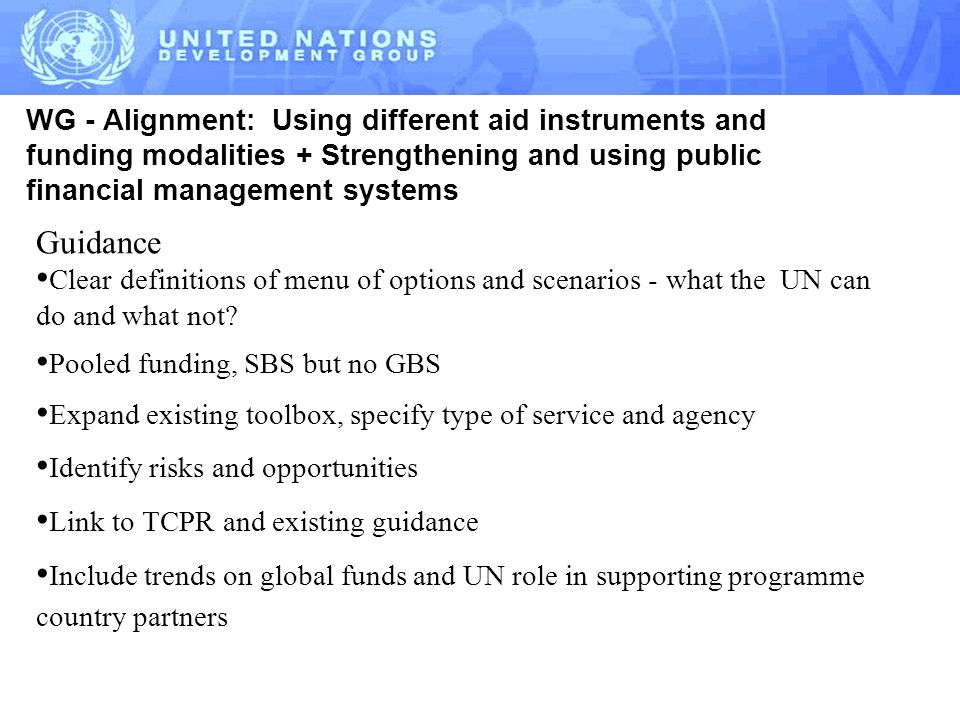 UNITED NATIONS
DEVELOPMENT GROUP

WG - Alignment: Using different aid instruments and funding modalities + Strengthening and using public financial management systems

Guidance

•Clear definitions of menu of options and scenarios - what the UN can do and what not?

•Pooled funding, SBS but no GBS

•Expand existing toolbox, specify type of service and agency

•Identify risks and opportunities

•Link to TCPR and existing guidance

•Include trends on global funds and UN role in supporting programme country partners